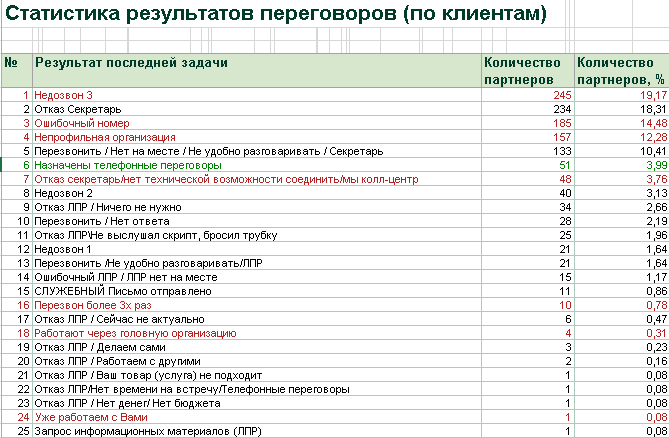 Статистика результатов переговоров (по клиентам)

| № | Результат последней задачи | Количество партнеров | Количество партнеров, % |
|---|---|---|---|
| 1 | Недозвон 3 | 245 | 19,17 |
| 2 | Отказ Секретарь | 234 | 18,31 |
| 3 | Ошибочный номер | 185 | 14,48 |
| 4 | Непрофильная организация | 157 | 12,28 |
| 5 | Перезвонить / Нет на месте / Не удобно разговаривать / Секретарь | 133 | 10,41 |
| 6 | Назначены телефонные переговоры | 51 | 3,99 |
| 7 | Отказ секретарь/нет технической возможности соединить/мы колл-центр | 48 | 3,76 |
| 8 | Недозвон 2 | 40 | 3,13 |
| 9 | Отказ ЛПР / Ничего не нужно | 34 | 2,66 |
| 10 | Перезвонить / Нет ответа | 28 | 2,19 |
| 11 | Отказ ЛПР\Не выслушал скрипт, бросил трубку | 25 | 1,96 |
| 12 | Недозвон 1 | 21 | 1,64 |
| 13 | Перезвонить /Не удобно разговаривать/ЛПР | 21 | 1,64 |
| 14 | Ошибочный ЛПР / ЛПР нет на месте | 15 | 1,17 |
| 15 | СЛУЖЕБНЫЙ Письмо отправлено | 11 | 0,86 |
| 16 | Перезвон более 3х раз | 10 | 0,78 |
| 17 | Отказ ЛПР / Сейчас не актуально | 6 | 0,47 |
| 18 | Работают через головную организацию | 4 | 0,31 |
| 19 | Отказ ЛПР / Делаем сами | 3 | 0,23 |
| 20 | Отказ ЛПР / Работаем с другими | 2 | 0,16 |
| 21 | Отказ ЛПР / Ваш товар (услуга) не подходит | 1 | 0,08 |
| 22 | Отказ ЛПР/Нет времени на встречу/Телефонные переговоры | 1 | 0,08 |
| 23 | Отказ ЛПР / Нет денег/ Нет бюджета | 1 | 0,08 |
| 24 | Уже работаем с Вами | 1 | 0,08 |
| 25 | Запрос информационных материалов (ЛПР) | 1 | 0,08 |